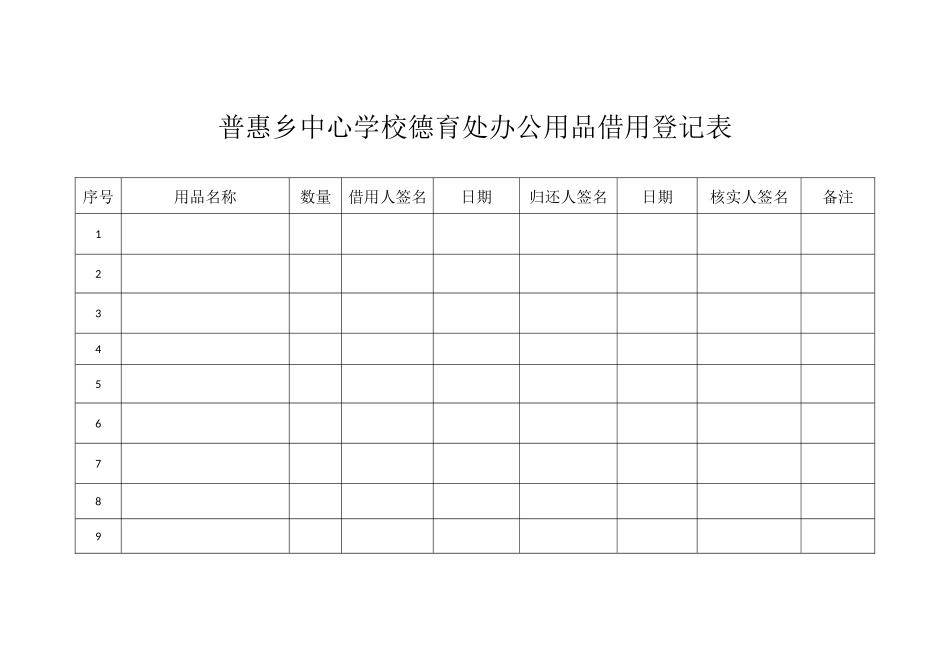 普惠乡中心学校德育处办公用品借用登记表

| 序号 | 用品名称 | 数量 | 借用人签名 | 日期 | 归还人签名 | 日期 | 核实人签名 | 备注 |
|---|---|---|---|---|---|---|---|---|
| 1 | | | | | | | | |
| 2 | | | | | | | | |
| 3 | | | | | | | | |
| 4 | | | | | | | | |
| 5 | | | | | | | | |
| 6 | | | | | | | | |
| 7 | | | | | | | | |
| 8 | | | | | | | | |
| 9 | | | | | | | | |